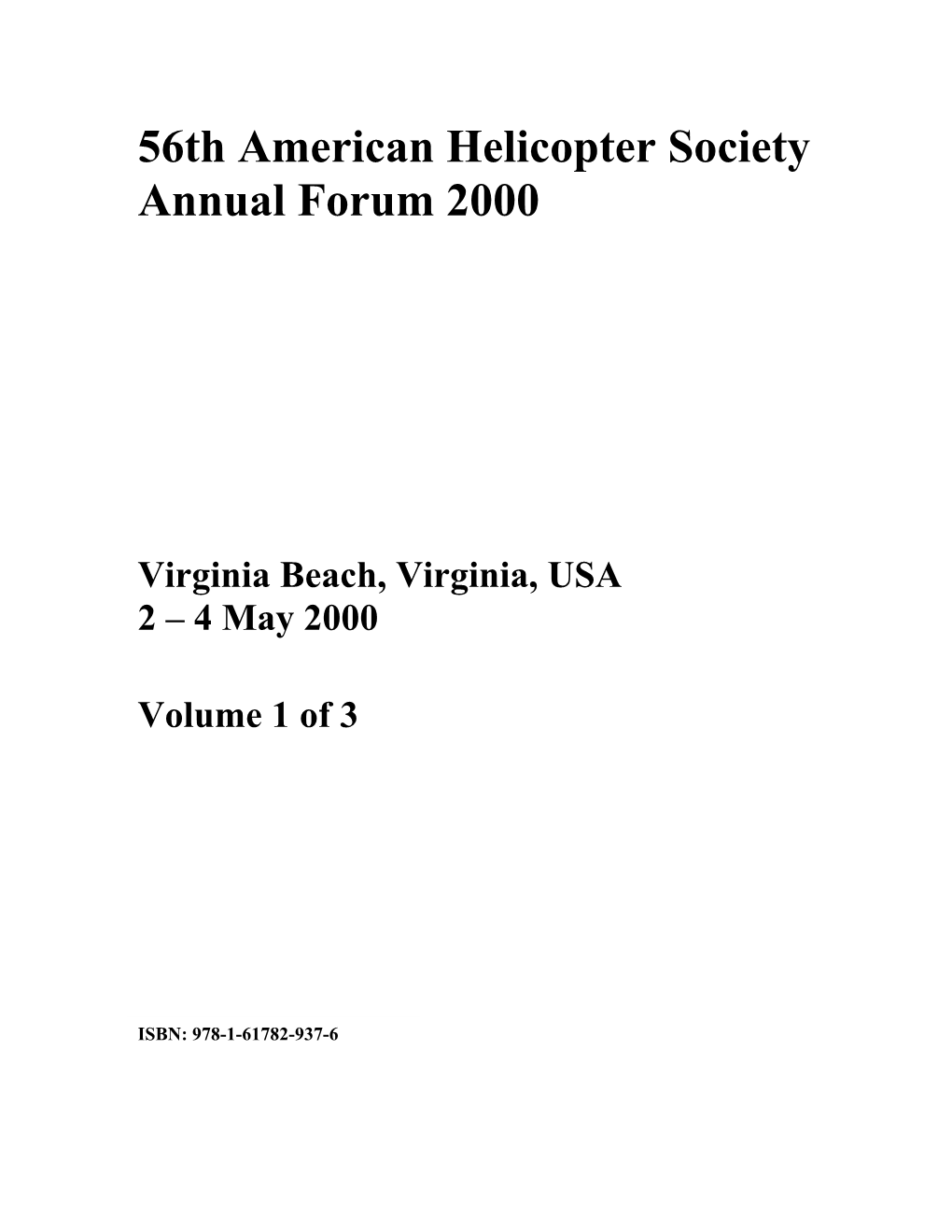 56th American Helicopter Society Annual Forum 2000

Virginia Beach, Virginia, USA
2 – 4 May 2000

Volume 1 of 3

ISBN: 978-1-61782-937-6